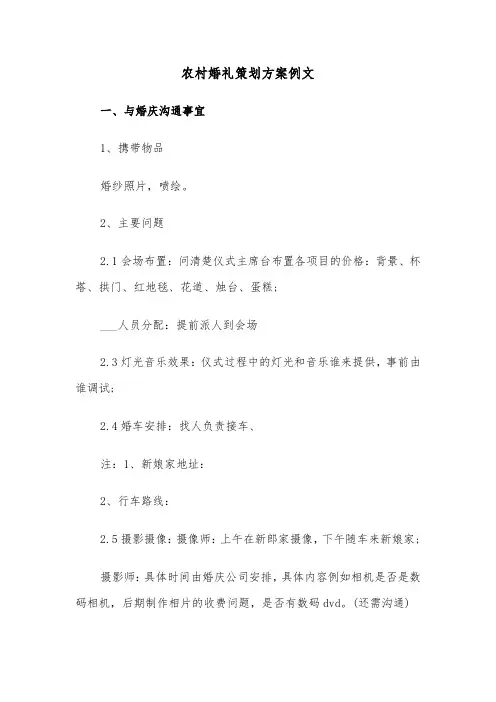 农村婚礼策划方案例文

一、与婚庆沟通事宜

1、携带物品

婚纱照片，喷绘。

2、主要问题

2.1 会场布置：问清楚仪式主席台布置各项目的价格：背景、杯塔、拱门、红地毯、花道、烛台、蛋糕；

___人员分配：提前派人到会场

2.3 灯光音乐效果：仪式过程中的灯光和音乐谁来提供，事前由谁调试；

2.4 婚车安排：找人负责接车、

注：1、新娘家地址：

2、行车路线：

2.5 摄影摄像：摄像师：上午在新郎家摄像，下午随车来新娘家；

摄影师：具体时间由婚庆公司安排，具体内容例如相机是否是数码相机，后期制作相片的收费问题，是否有数码 dvd。(还需沟通)